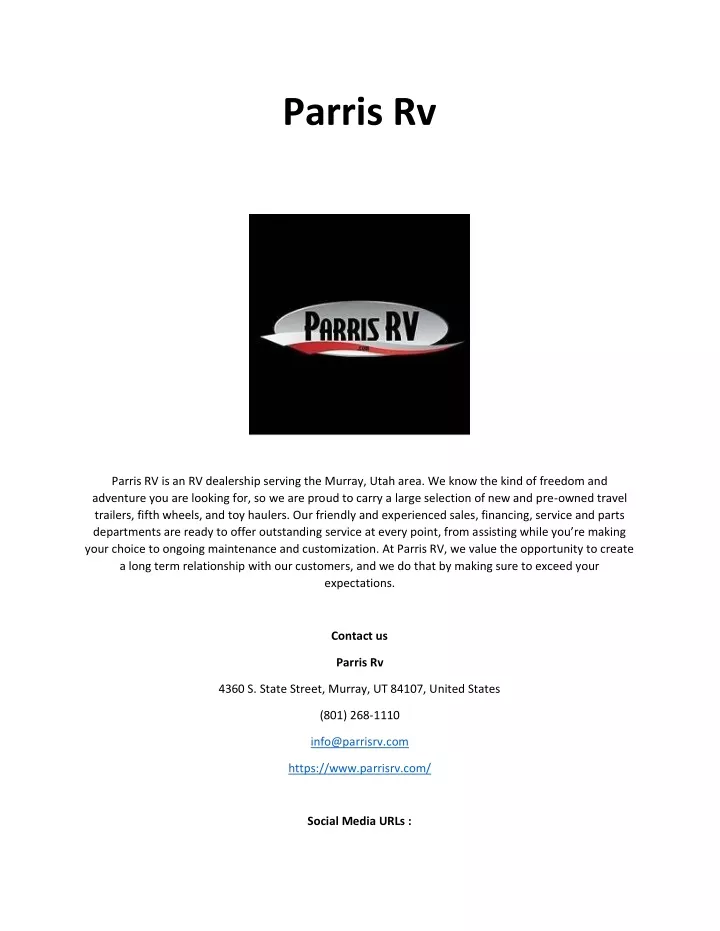 Parris Rv

PARRIS RV
.com

Parris RV is an RV dealership serving the Murray, Utah area. We know the kind of freedom and adventure you are looking for, so we are proud to carry a large selection of new and pre-owned travel trailers, fifth wheels, and toy haulers. Our friendly and experienced sales, financing, service and parts departments are ready to offer outstanding service at every point, from assisting while you're making your choice to ongoing maintenance and customization. At Parris RV, we value the opportunity to create a long term relationship with our customers, and we do that by making sure to exceed your expectations.

Contact us

Parris Rv

4360 S. State Street, Murray, UT 84107, United States

(801) 268-1110

info@parrisrv.com

https://www.parrisrv.com/

Social Media URLs :